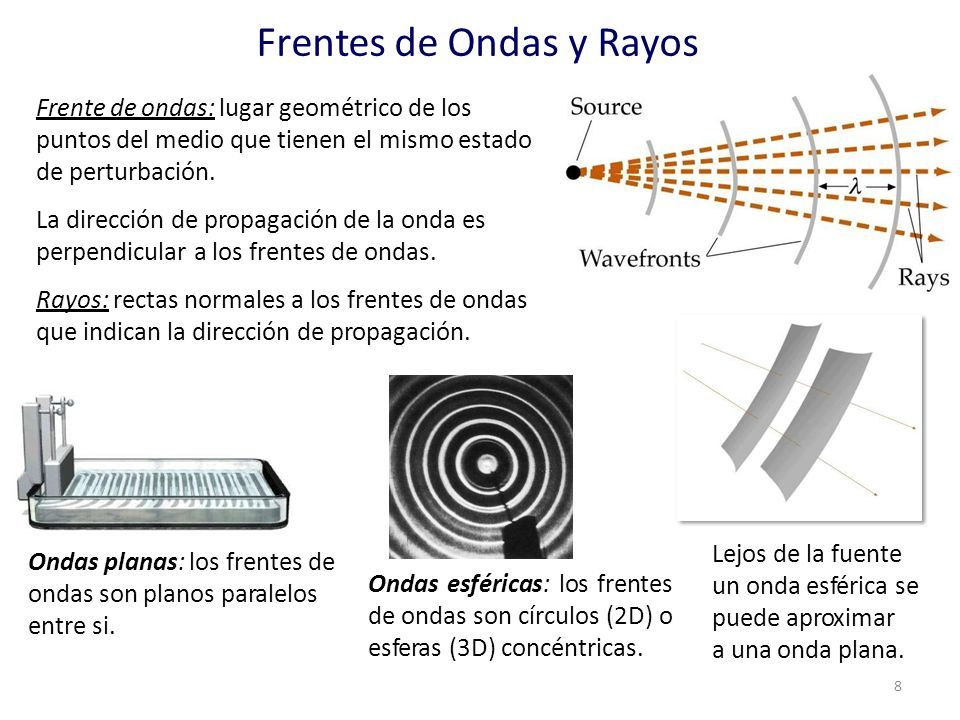 Frentes de Ondas y Rayos

Frente de ondas: lugar geométrico de los puntos del medio que tienen el mismo estado de perturbación.

La dirección de propagación de la onda es perpendicular a los frentes de ondas.

Rayos: rectas normales a los frentes de ondas que indican la dirección de propagación.

Source

$\lambda$

Wavefronts

Rays

Ondas planas: los frentes de ondas son planos paralelos entre si.

Ondas esféricas: los frentes de ondas son círculos (2D) o esferas (3D) concéntricas.

Lejos de la fuente un onda esférica se puede aproximar a una onda plana.

8